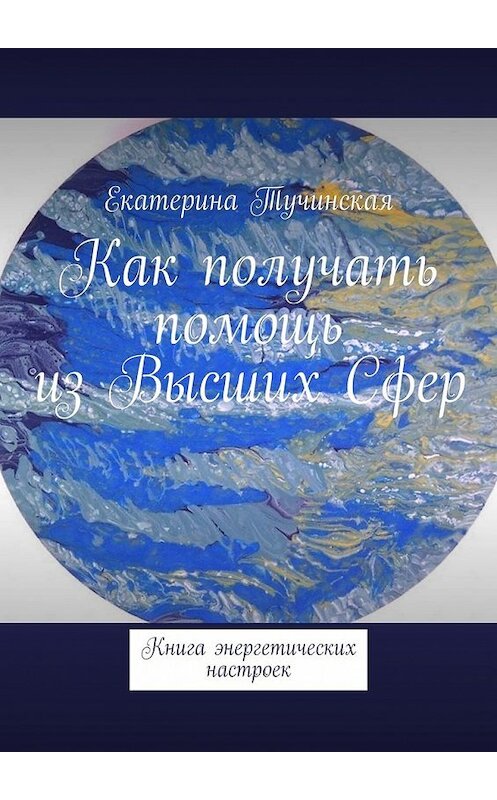 Екатерина Тучинская

Как получать помощь из Высших Сфер

Книга энергетических настроек